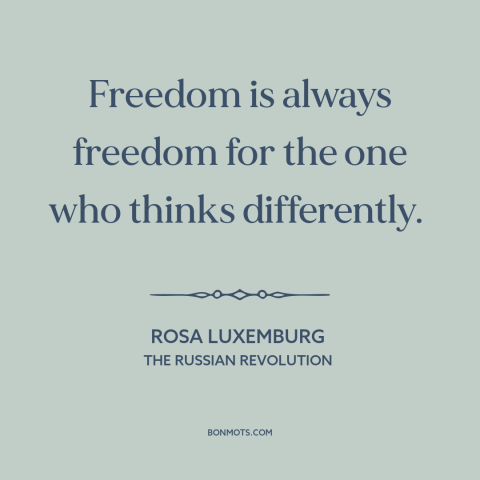 Freedom is always freedom for the one who thinks differently.

ROSA LUXEMBURG
THE RUSSIAN REVOLUTION

BONMOTS.COM